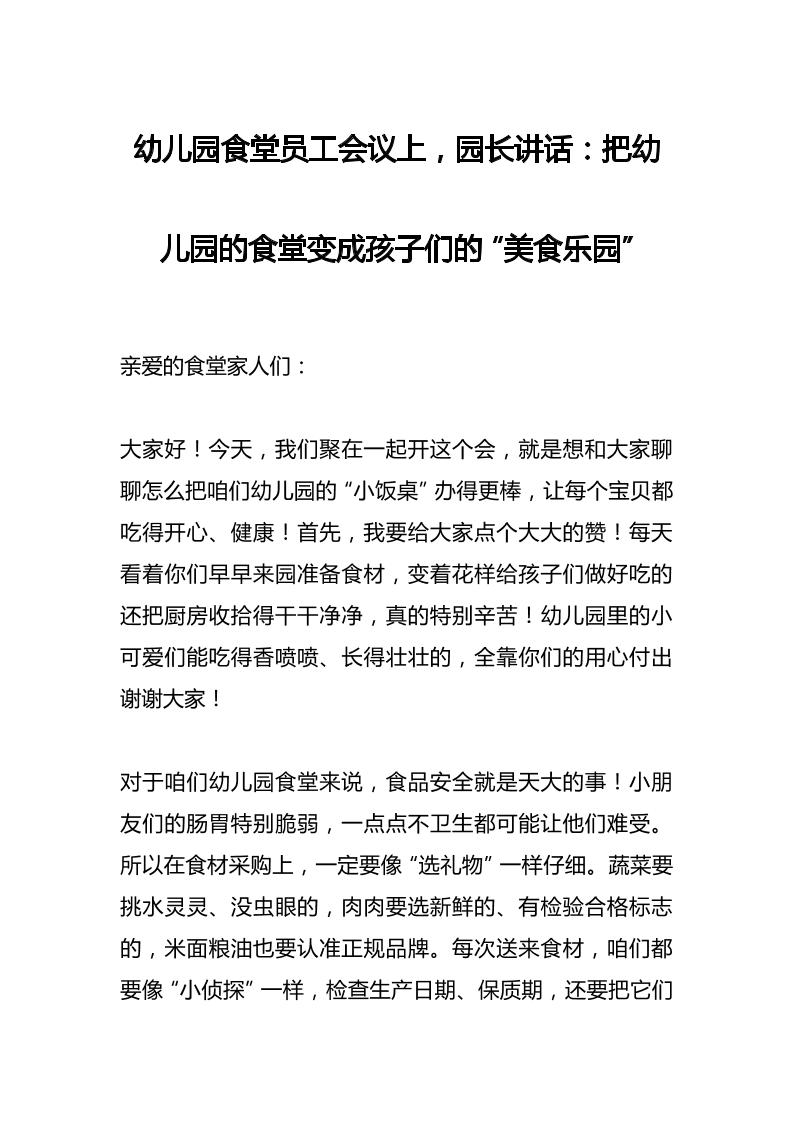 幼儿园食堂员工会议上，园长讲话：把幼儿园的食堂变成孩子们的“美食乐园”

亲爱的食堂家人们：

大家好！今天，我们聚在一起开这个会，就是想和大家聊聊怎么把咱们幼儿园的“小饭桌”办得更棒，让每个宝贝都吃得开心、健康！首先，我要给大家点个大大的赞！每天看着你们早早来园准备食材，变着花样给孩子们做好吃的还把厨房收拾得干干净净，真的特别辛苦！幼儿园里的小可爱们能吃得香喷喷、长得壮壮的，全靠你们的用心付出谢谢大家！

对于咱们幼儿园食堂来说，食品安全就是天大的事！小朋友们的肠胃特别脆弱，一点点不卫生都可能让他们难受。所以在食材采购上，一定要像“选礼物”一样仔细。蔬菜要挑水灵灵、没虫眼的，肉肉要选新鲜的、有检验合格标志的，米面粮油也要认准正规品牌。每次送来食材，咱们都要像“小侦探”一样，检查生产日期、保质期，还要把它们